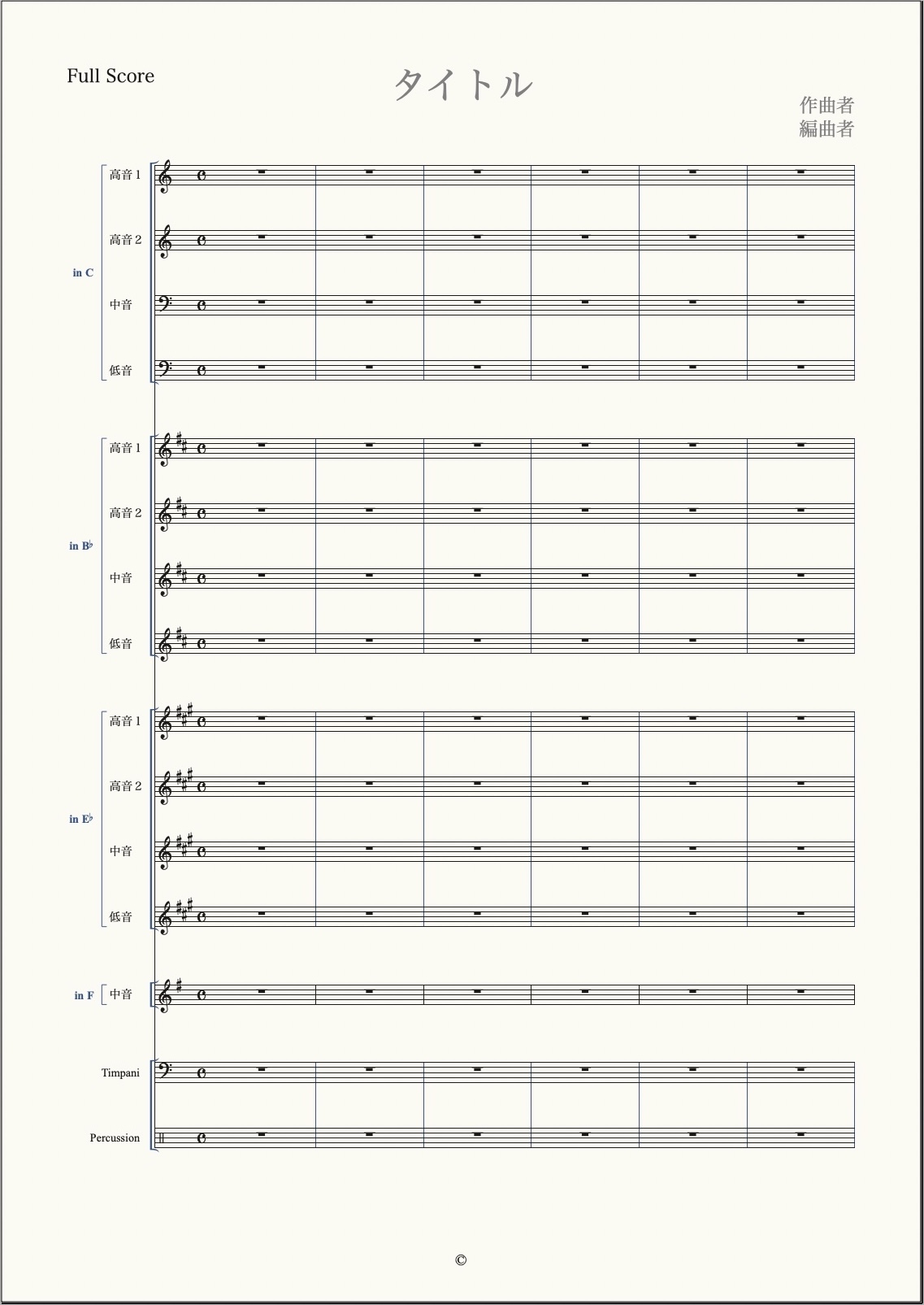 Full Score

タイトル

作曲者
編曲者

in C
高音 1
高音 2
中音
低音

in B♭
高音 1
高音 2
中音
低音

in E♭
高音 1
高音 2
中音
低音

in F
中音

Timpani

Percussion

©